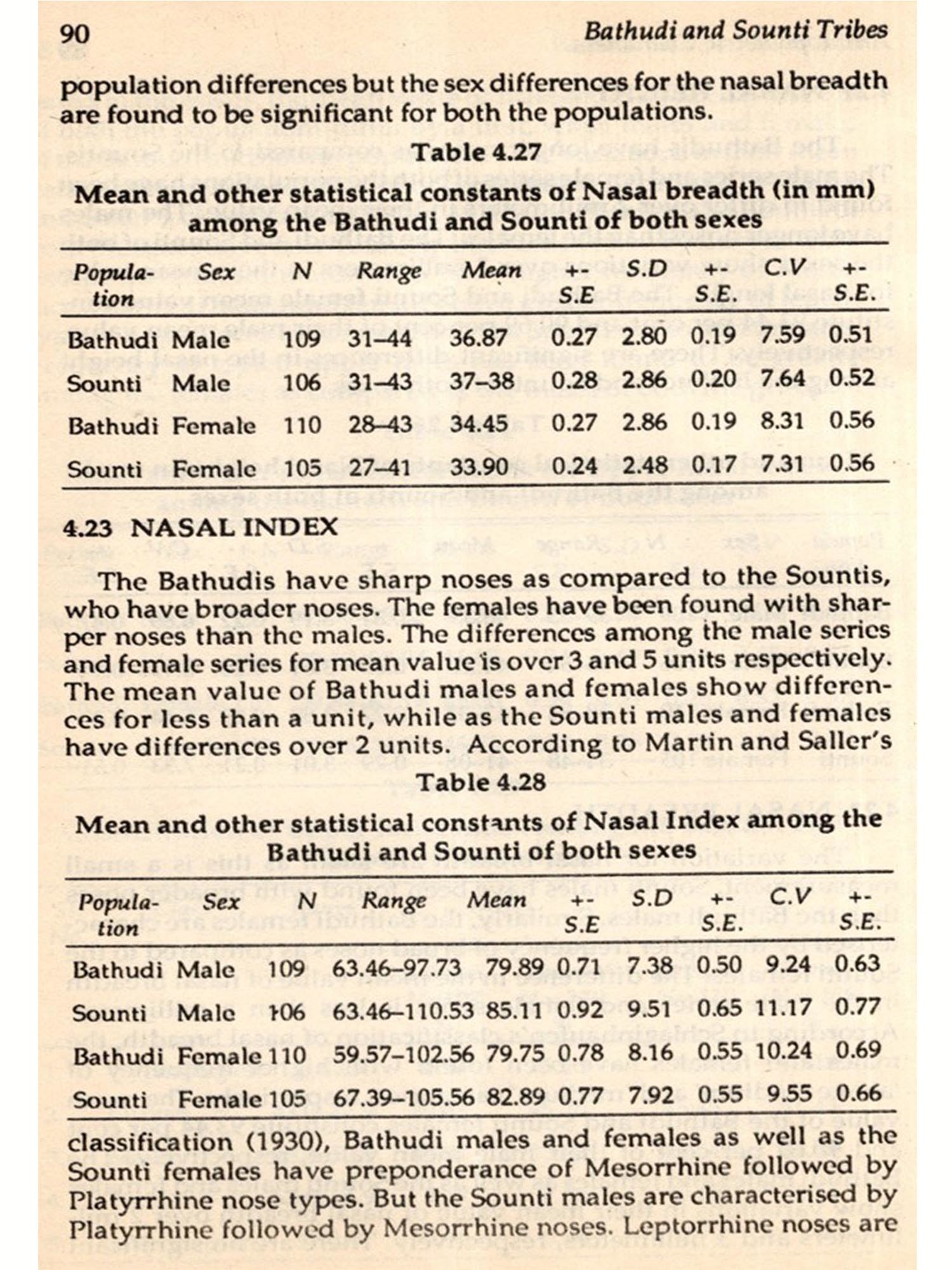 90 Bathudi and Sounti Tribes

population differences but the sex differences for the nasal breadth are found to be significant for both the populations.

Table 4.27

Mean and other statistical constants of Nasal breadth (in mm) among the Bathudi and Sounti of both sexes

| Population | Sex | N | Range | Mean | +- S.E | S.D | +- S.E. | C.V | +- S.E. |
|---|---|---|---|---|---|---|---|---|---|
| Bathudi | Male | 109 | 31–44 | 36.87 | 0.27 | 2.80 | 0.19 | 7.59 | 0.51 |
| Sounti | Male | 106 | 31–43 | 37–38 | 0.28 | 2.86 | 0.20 | 7.64 | 0.52 |
| Bathudi | Female | 110 | 28–43 | 34.45 | 0.27 | 2.86 | 0.19 | 8.31 | 0.56 |
| Sounti | Female | 105 | 27–41 | 33.90 | 0.24 | 2.48 | 0.17 | 7.31 | 0.56 |

4.23 NASAL INDEX

The Bathudis have sharp noses as compared to the Sountis, who have broader noses. The females have been found with sharper noses than the males. The differences among the male series and female series for mean value is over 3 and 5 units respectively. The mean value of Bathudi males and females show differences for less than a unit, while as the Sounti males and females have differences over 2 units. According to Martin and Saller's

Table 4.28

Mean and other statistical constants of Nasal Index among the Bathudi and Sounti of both sexes

| Population | Sex | N | Range | Mean | +- S.E | S.D | +- S.E. | C.V | +- S.E. |
|---|---|---|---|---|---|---|---|---|---|
| Bathudi | Male | 109 | 63.46–97.73 | 79.89 | 0.71 | 7.38 | 0.50 | 9.24 | 0.63 |
| Sounti | Male | 106 | 63.46–110.53 | 85.11 | 0.92 | 9.51 | 0.65 | 11.17 | 0.77 |
| Bathudi | Female | 110 | 59.57–102.56 | 79.75 | 0.78 | 8.16 | 0.55 | 10.24 | 0.69 |
| Sounti | Female | 105 | 67.39–105.56 | 82.89 | 0.77 | 7.92 | 0.55 | 9.55 | 0.66 |

classification (1930), Bathudi males and females as well as the Sounti females have preponderance of Mesorrhine followed by Platyrrhine nose types. But the Sounti males are characterised by Platyrrhine followed by Mesorrhine noses. Leptorrhine noses are